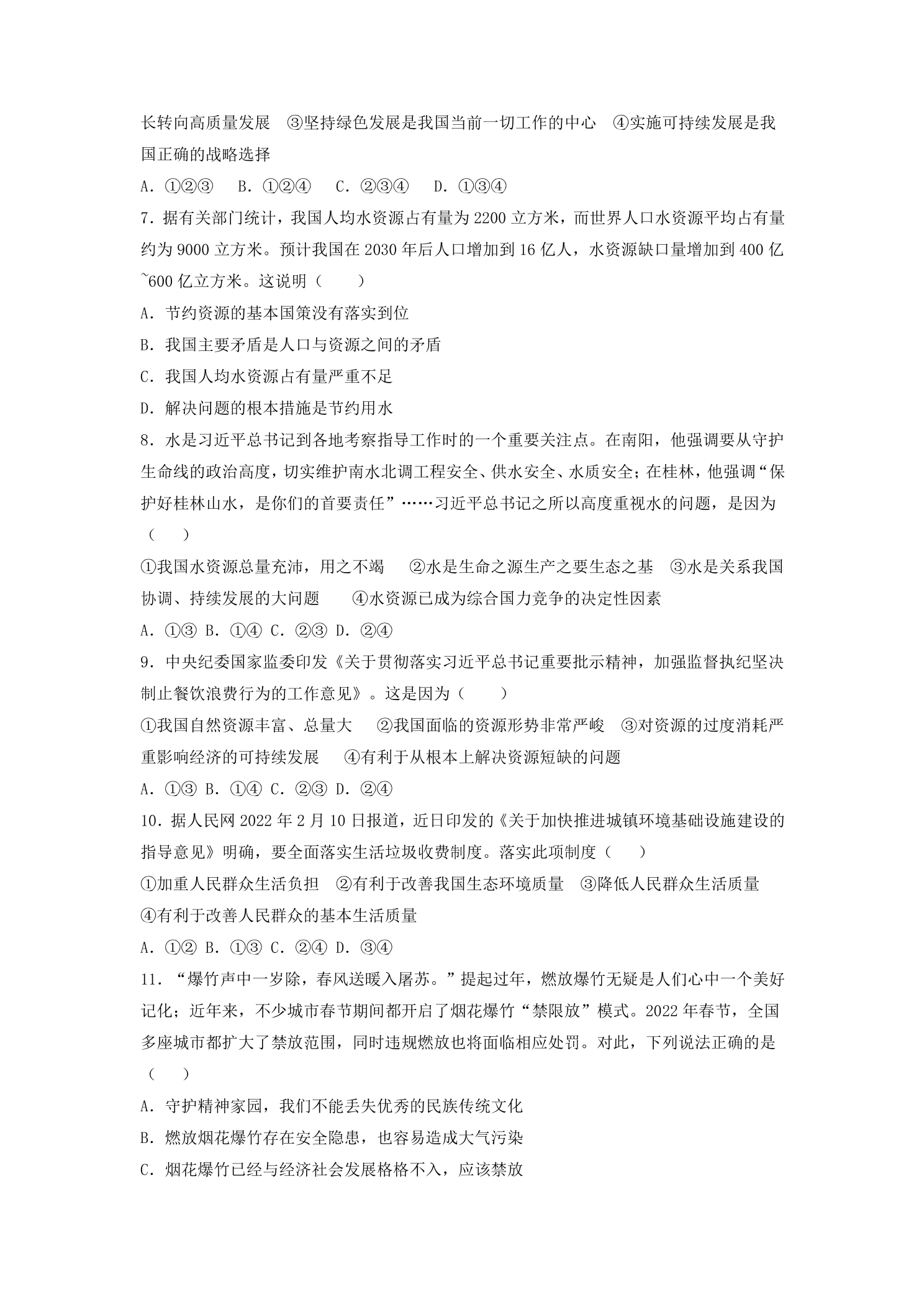 长转向高质量发展 ③坚持绿色发展是我国当前一切工作的中心 ④实施可持续发展是我国正确的战略选择

A.①②③ B.①②④ C.②③④ D.①③④

7.据有关部门统计，我国人均水资源占有量为2200立方米，而世界人口水资源平均占有量约为9000立方米。预计我国在2030年后人口增加到16亿人，水资源缺口量增加到400亿~600亿立方米。这说明（ ）

A.节约资源的基本国策没有落实到位

B.我国主要矛盾是人口与资源之间的矛盾

C.我国人均水资源占有量严重不足

D.解决问题的根本措施是节约用水

8.水是习近平总书记到各地考察指导工作时的一个重要关注点。在南阳，他强调要从守护生命线的政治高度，切实维护南水北调工程安全、供水安全、水质安全；在桂林，他强调“保护好桂林山水，是你们的首要责任”……习近平总书记之所以高度重视水的问题，是因为（ ）

①我国水资源总量充沛，用之不竭 ②水是生命之源生产之要生态之基 ③水是关系我国协调、持续发展的大问题 ④水资源已成为综合国力竞争的决定性因素

A.①③ B.①④ C.②③ D.②④

9.中央纪委国家监委印发《关于贯彻落实习近平总书记重要批示精神，加强监督执纪坚决制止餐饮浪费行为的工作意见》。这是因为（ ）

①我国自然资源丰富、总量大 ②我国面临的资源形势非常严峻 ③对资源的过度消耗严重影响经济的可持续发展 ④有利于从根本上解决资源短缺的问题

A.①③ B.①④ C.②③ D.②④

10.据人民网2022年2月10日报道，近日印发的《关于加快推进城镇环境基础设施建设的指导意见》明确，要全面落实生活垃圾收费制度。落实此项制度（ ）

①加重人民群众生活负担 ②有利于改善我国生态环境质量 ③降低人民群众生活质量 ④有利于改善人民群众的基本生活质量

A.①② B.①③ C.②④ D.③④

11.“爆竹声中一岁除，春风送暖入屠苏。”提起过年，燃放爆竹无疑是人们心中一个美好记化；近年来，不少城市春节期间都开启了烟花爆竹“禁限放”模式。2022年春节，全国多座城市都扩大了禁放范围，同时违规燃放也将面临相应处罚。对此，下列说法正确的是（ ）

A.守护精神家园，我们不能丢失优秀的民族传统文化

B.燃放烟花爆竹存在安全隐患，也容易造成大气污染

C.烟花爆竹已经与经济社会发展格格不入，应该禁放